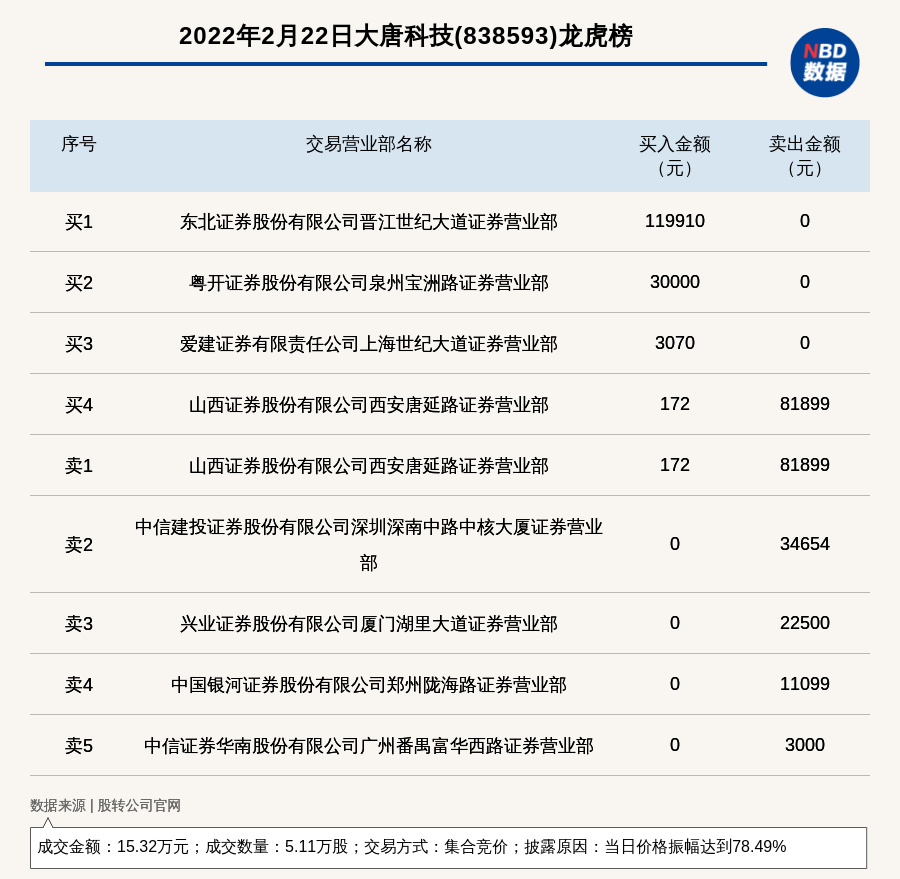 2022年2月22日大唐科技(838593)龙虎榜

NBD
数据

| 序号 | 交易营业部名称 | 买入金额（元） | 卖出金额（元） |
|---|---|---|---|
| 买1 | 东北证券股份有限公司晋江世纪大道证券营业部 | 119910 | 0 |
| 买2 | 粤开证券股份有限公司泉州宝洲路证券营业部 | 30000 | 0 |
| 买3 | 爱建证券有限责任公司上海世纪大道证券营业部 | 3070 | 0 |
| 买4 | 山西证券股份有限公司西安唐延路证券营业部 | 172 | 81899 |
| 卖1 | 山西证券股份有限公司西安唐延路证券营业部 | 172 | 81899 |
| 卖2 | 中信建投证券股份有限公司深圳深南中路中核大厦证券营业部 | 0 | 34654 |
| 卖3 | 兴业证券股份有限公司厦门湖里大道证券营业部 | 0 | 22500 |
| 卖4 | 中国银河证券股份有限公司郑州陇海路证券营业部 | 0 | 11099 |
| 卖5 | 中信证券华南股份有限公司广州番禺富华西路证券营业部 | 0 | 3000 |

数据来源 | 股转公司官网

成交金额：15.32万元；成交数量：5.11万股；交易方式：集合竞价；披露原因：当日价格振幅达到78.49%